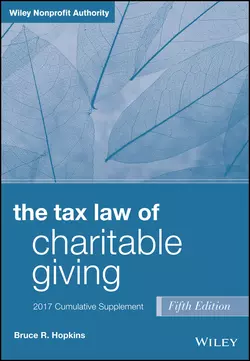 Wiley Nonprofit Authority

the tax law of
charitable
giving

2017 Cumulative Supplement

Fifth Edition

Bruce R. Hopkins

WILEY